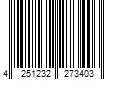 4 251232 273403